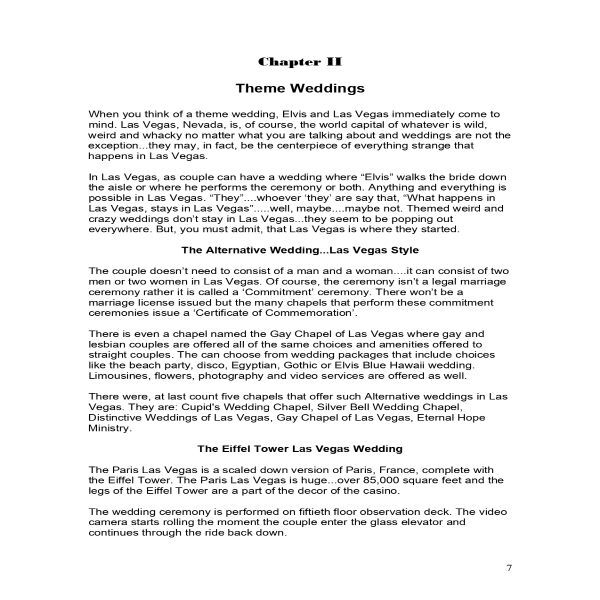 Chapter II

Theme Weddings

When you think of a theme wedding, Elvis and Las Vegas immediately come to mind. Las Vegas, Nevada, is, of course, the world capital of whatever is wild, weird and whacky no matter what you are talking about and weddings are not the exception...they may, in fact, be the centerpiece of everything strange that happens in Las Vegas.

In Las Vegas, as couple can have a wedding where "Elvis" walks the bride down the aisle or where he performs the ceremony or both. Anything and everything is possible in Las Vegas. "They"....whoever 'they' are say that, "What happens in Las Vegas, stays in Las Vegas".....well, maybe....maybe not. Themed weird and crazy weddings don't stay in Las Vegas...they seem to be popping out everywhere. But, you must admit, that Las Vegas is where they started.

The Alternative Wedding...Las Vegas Style

The couple doesn't need to consist of a man and a woman....it can consist of two men or two women in Las Vegas. Of course, the ceremony isn't a legal marriage ceremony rather it is called a 'Commitment' ceremony. There won't be a marriage license issued but the many chapels that perform these commitment ceremonies issue a 'Certificate of Commemoration'.

There is even a chapel named the Gay Chapel of Las Vegas where gay and lesbian couples are offered all of the same choices and amenities offered to straight couples. The can choose from wedding packages that include choices like the beach party, disco, Egyptian, Gothic or Elvis Blue Hawaii wedding. Limousines, flowers, photography and video services are offered as well.

There were, at last count five chapels that offer such Alternative weddings in Las Vegas. They are: Cupid's Wedding Chapel, Silver Bell Wedding Chapel, Distinctive Weddings of Las Vegas, Gay Chapel of Las Vegas, Eternal Hope Ministry.

The Eiffel Tower Las Vegas Wedding

The Paris Las Vegas is a scaled down version of Paris, France, complete with the Eiffel Tower. The Paris Las Vegas is huge...over 85,000 square feet and the legs of the Eiffel Tower are a part of the decor of the casino.

The wedding ceremony is performed on fiftieth floor observation deck. The video camera starts rolling the moment the couple enter the glass elevator and continues through the ride back down.

7